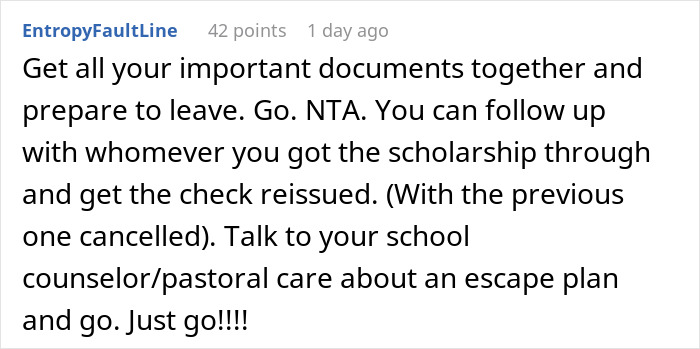 EntropyFaultLine 42 points 1 day ago

Get all your important documents together and prepare to leave. Go. NTA. You can follow up with whomever you got the scholarship through and get the check reissued. (With the previous one cancelled). Talk to your school counselor/pastoral care about an escape plan and go. Just go!!!!